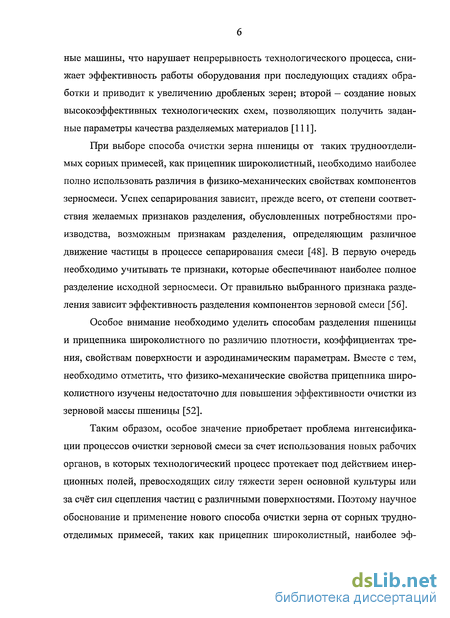 6

ные машины, что нарушает непрерывность технологического процесса, снижает эффективность работы оборудования при последующих стадиях обработки и приводит к увеличению дробленых зерен; второй – создание новых высокоэффективных технологических схем, позволяющих получить заданные параметры качества разделяемых материалов [111].

При выборе способа очистки зерна пшеницы от таких трудноотделимых сорных примесей, как прицепник широколистный, необходимо наиболее полно использовать различия в физико-механических свойствах компонентов зерносмеси. Успех сепарирования зависит, прежде всего, от степени соответствия желаемых признаков разделения, обусловленных потребностями производства, возможным признакам разделения, определяющим различное движение частицы в процессе сепарирования смеси [48]. В первую очередь необходимо учитывать те признаки, которые обеспечивают наиболее полное разделение исходной зерносмеси. От правильно выбранного признака разделения зависит эффективность разделения компонентов зерновой смеси [56].

Особое внимание необходимо уделить способам разделения пшеницы и прицепника широколистного по различию плотности, коэффициентах трения, свойствам поверхности и аэродинамическим параметрам. Вместе с тем, необходимо отметить, что физико-механические свойства прицепника широколистного изучены недостаточно для повышения эффективности очистки из зерновой массы пшеницы [52].

Таким образом, особое значение приобретает проблема интенсификации процессов очистки зерновой смеси за счет использования новых рабочих органов, в которых технологический процесс протекает под действием инерционных полей, превосходящих силу тяжести зерен основной культуры или за счёт сил сцепления частиц с различными поверхностями. Поэтому научное обоснование и применение нового способа очистки зерна от сорных трудноотделимых примесей, таких как прицепник широколистный, наиболее эф-

dsLib.net
библиотека диссертаций